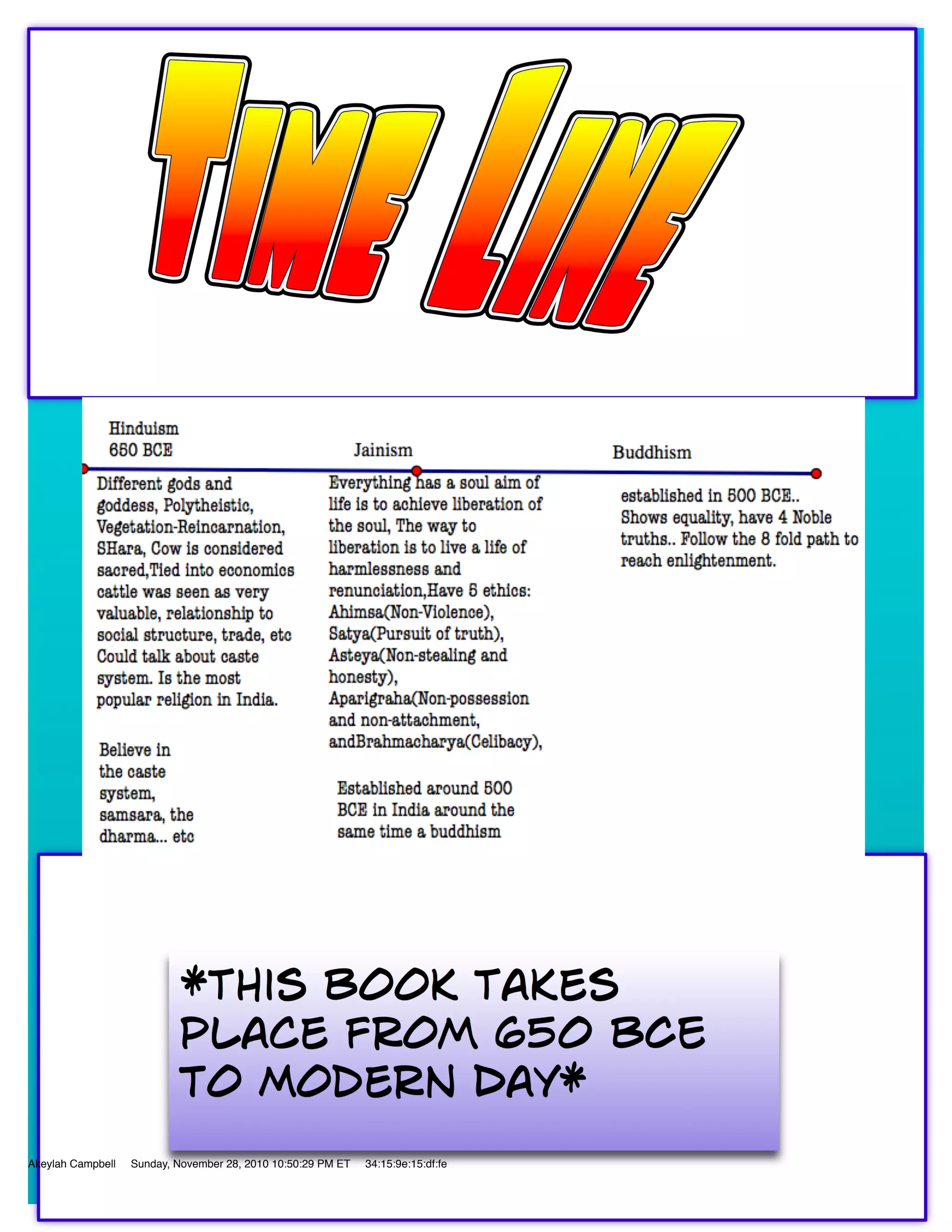 TIME LINE

Hinduism
650 BCE

Different gods and goddess, Polytheistic, Vegetation-Reincarnation, SHara, Cow is considered sacred,Tied into economics cattle was seen as very valuable, relationship to social structure, trade, etc Could talk about caste system. Is the most popular religion in India.

Believe in the caste system, samsara, the dharma... etc

Jainism

Everything has a soul aim of life is to achieve liberation of the soul, The way to liberation is to live a life of harmlessness and renunciation,Have 5 ethics: Ahimsa(Non-Violence), Satya(Pursuit of truth), Asteya(Non-stealing and honesty), Aparigraha(Non-possession and non-attachment, andBrahmacharya(Celibacy),

Established around 500 BCE in India around the same time a buddhism

Buddhism

established in 500 BCE.. Shows equality, have 4 Noble truths.. Follow the 8 fold path to reach enlightenment.

*THIS BOOK TAKES PLACE FROM 650 BCE TO MODERN DAY*

Akeylah Campbell Sunday, November 28, 2010 10:50:29 PM ET 34:15:9e:15:df:fe